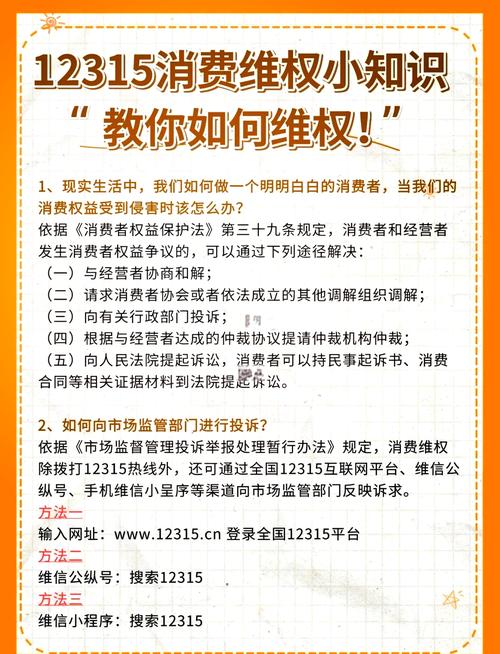 12315消费维权小知识
“教你如何维权！”

1、现实生活中，我们如何做一个明明白白的消费者，当我们的消费权益受到侵害时该怎么办？
依据《消费者权益保护法》第三十九条规定，消费者和经营者发生消费者权益争议的，可以通过下列途径解决：
（一）与经营者协商和解；
（二）请求消费者协会或者依法成立的其他调解组织调解；
（三）向有关行政部门投诉；
（四）根据与经营者达成的仲裁协议提请仲裁机构仲裁；
（五）向人民法院提起诉讼，消费者可以持民事起诉书、消费合同等相关证据材料到法院提起诉讼。

2、如何向市场监管部门进行投诉？
依据《市场监督管理投诉举报处理暂行办法》规定，消费维权除拨打12315热线外，还可通过全国12315互联网平台、维信公纵号、手机维信小呈序等渠道向市场监管部门反映诉求。
方法一
输入网址：www.12315.cn 登录全国12315平台
方法二
维信公纵号：搜索12315
方法三
维信小程序：搜索12315